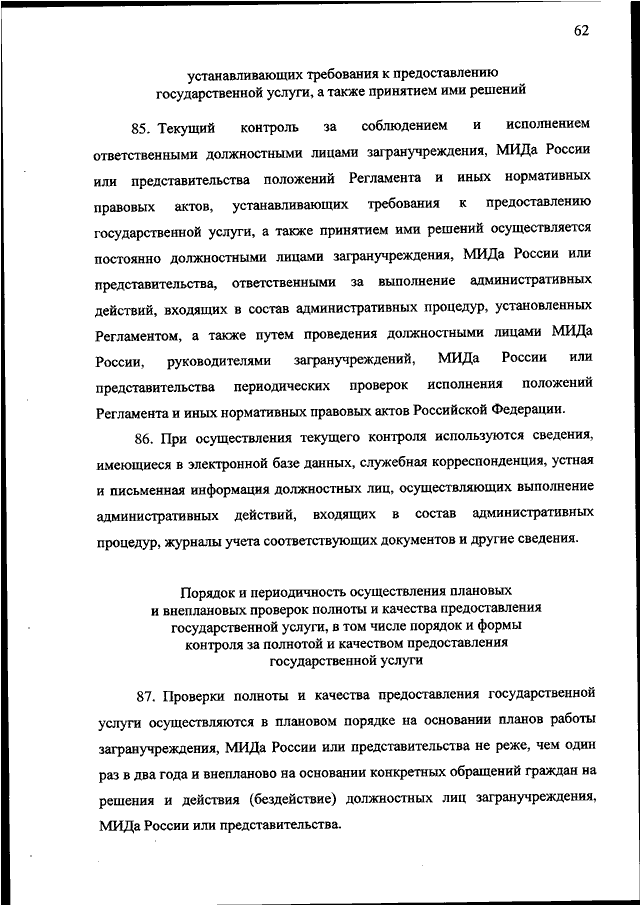 62

устанавливающих требования к предоставлению государственной услуги, а также принятием ими решений

85. Текущий контроль за соблюдением и исполнением ответственными должностными лицами загранучреждения, МИДа России или представительства положений Регламента и иных нормативных правовых актов, устанавливающих требования к предоставлению государственной услуги, а также принятием ими решений осуществляется постоянно должностными лицами загранучреждения, МИДа России или представительства, ответственными за выполнение административных действий, входящих в состав административных процедур, установленных Регламентом, а также путем проведения должностными лицами МИДа России, руководителями загранучреждений, МИДа России или представительства периодических проверок исполнения положений Регламента и иных нормативных правовых актов Российской Федерации.

86. При осуществления текущего контроля используются сведения, имеющиеся в электронной базе данных, служебная корреспонденция, устная и письменная информация должностных лиц, осуществляющих выполнение административных действий, входящих в состав административных процедур, журналы учета соответствующих документов и другие сведения.

Порядок и периодичность осуществления плановых и внеплановых проверок полноты и качества предоставления государственной услуги, в том числе порядок и формы контроля за полнотой и качеством предоставления государственной услуги

87. Проверки полноты и качества предоставления государственной услуги осуществляются в плановом порядке на основании планов работы загранучреждения, МИДа России или представительства не реже, чем один раз в два года и внепланово на основании конкретных обращений граждан на решения и действия (бездействие) должностных лиц загранучреждения, МИДа России или представительства.